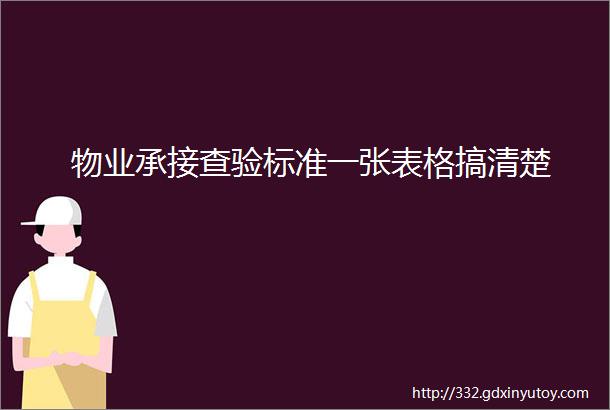 物业承接查验标准一张表格搞清楚

http://332.gdxinyutoy.com